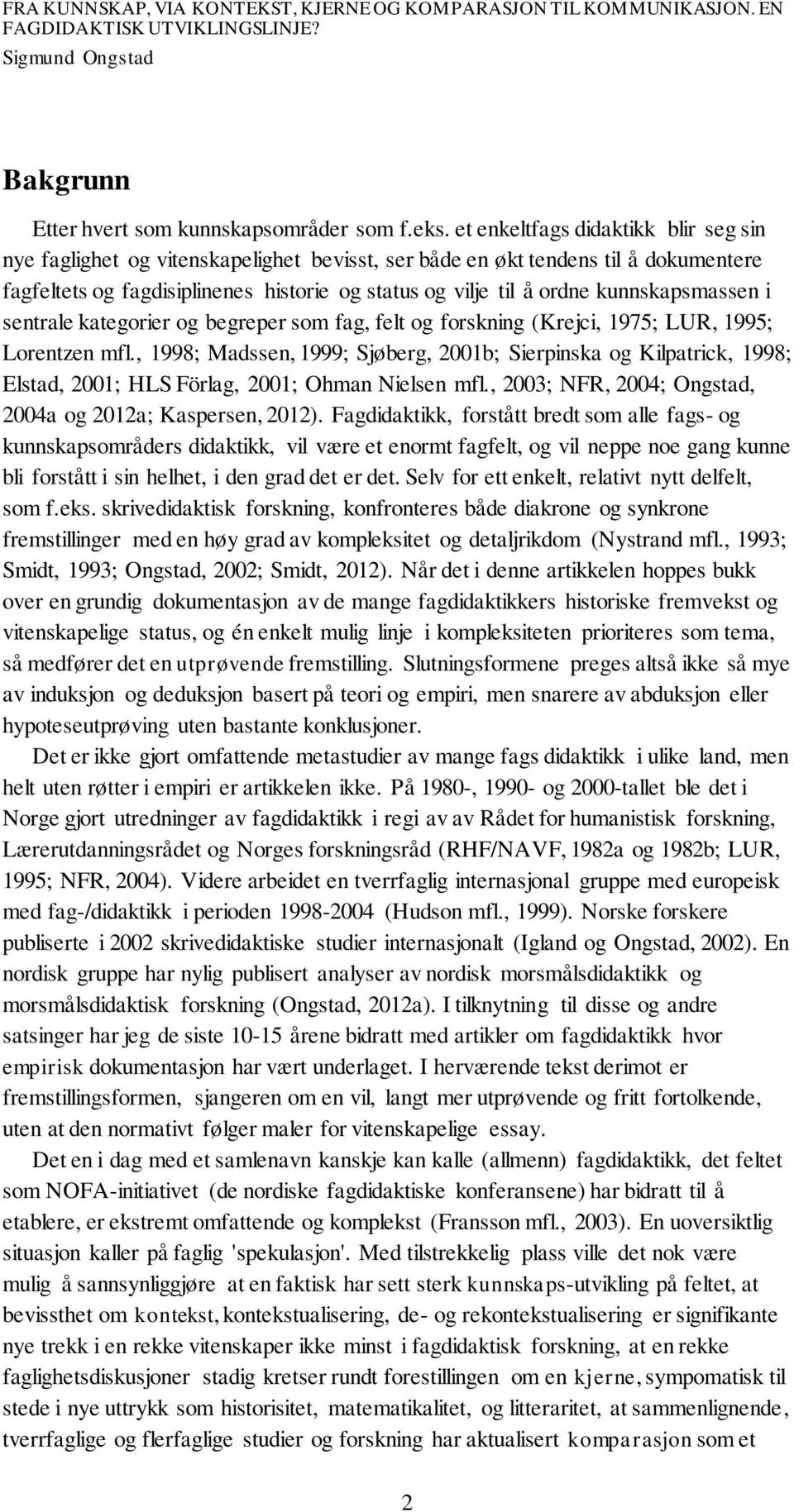 FRA KUNNSKAP, VIA KONTEKST, KJERNE OG KOMPARASJON TIL KOMMUNIKASJON. EN FAGDIDAKTISK UTVIKLINGSLINJE?
Sigmund Ongstad

Bakgrunn

Etter hvert som kunnskapsområder som f.eks. et enkeltfags didaktikk blir seg sin nye faglighet og vitenskapelighet bevisst, ser både en økt tendens til å dokumentere fagfeltets og fagdisiplinenes historie og status og vilje til å ordne kunnskapsmassen i sentrale kategorier og begreper som fag, felt og forskning (Krejci, 1975; LUR, 1995; Lorentzen mfl., 1998; Madssen, 1999; Sjøberg, 2001b; Sierpinska og Kilpatrick, 1998; Elstad, 2001; HLS Förlag, 2001; Ohman Nielsen mfl., 2003; NFR, 2004; Ongstad, 2004a og 2012a; Kaspersen, 2012). Fagdidaktikk, forstått bredt som alle fags- og kunnskapsområders didaktikk, vil være et enormt fagfelt, og vil neppe noe gang kunne bli forstått i sin helhet, i den grad det er det. Selv for ett enkelt, relativt nytt delfelt, som f.eks. skrivedidaktisk forskning, konfronteres både diakrone og synkrone fremstillinger med en høy grad av kompleksitet og detaljrikdom (Nystrand mfl., 1993; Smidt, 1993; Ongstad, 2002; Smidt, 2012). Når det i denne artikkelen hoppes bukk over en grundig dokumentasjon av de mange fagdidaktikkers historiske fremvekst og vitenskapelige status, og én enkelt mulig linje i kompleksiteten prioriteres som tema, så medfører det en utprøvende fremstilling. Slutningsformene preges altså ikke så mye av induksjon og deduksjon basert på teori og empiri, men snarere av abduksjon eller hypoteseutprøving uten bastante konklusjoner.

Det er ikke gjort omfattende metastudier av mange fags didaktikk i ulike land, men helt uten røtter i empiri er artikkelen ikke. På 1980-, 1990- og 2000-tallet ble det i Norge gjort utredninger av fagdidaktikk i regi av av Rådet for humanistisk forskning, Lærerutdanningsrådet og Norges forskningsråd (RHF/NAVF, 1982a og 1982b; LUR, 1995; NFR, 2004). Videre arbeidet en tverrfaglig internasjonal gruppe med europeisk med fag-/didaktikk i perioden 1998-2004 (Hudson mfl., 1999). Norske forskere publiserte i 2002 skrivedidaktiske studier internasjonalt (Igland og Ongstad, 2002). En nordisk gruppe har nylig publisert analyser av nordisk morsmålsdidaktikk og morsmålsdidaktisk forskning (Ongstad, 2012a). I tilknytning til disse og andre satsinger har jeg de siste 10-15 årene bidratt med artikler om fagdidaktikk hvor empirisk dokumentasjon har vært underlaget. I herværende tekst derimot er fremstillingsformen, sjangeren om en vil, langt mer utprøvende og fritt fortolkende, uten at den normativt følger maler for vitenskapelige essay.

Det en i dag med et samlenavn kanskje kan kalle (allmenn) fagdidaktikk, det feltet som NOFA-initiativet (de nordiske fagdidaktiske konferansene) har bidratt til å etablere, er ekstremt omfattende og komplekst (Fransson mfl., 2003). En uoversiktlig situasjon kaller på faglig 'spekulasjon'. Med tilstrekkelig plass ville det nok være mulig å sannsynliggjøre at en faktisk har sett sterk kunnskaps-utvikling på feltet, at bevissthet om kontekst, kontekstualisering, de- og rekontekstualisering er signifikante nye trekk i en rekke vitenskaper ikke minst i fagdidaktisk forskning, at en rekke faglighetsdiskusjoner stadig kretser rundt forestillingen om en kjerne, sympomatisk til stede i nye uttrykk som historisitet, matematikalitet, og litteraritet, at sammenlignende, tverrfaglige og flerfaglige studier og forskning har aktualisert komparasjon som et

2